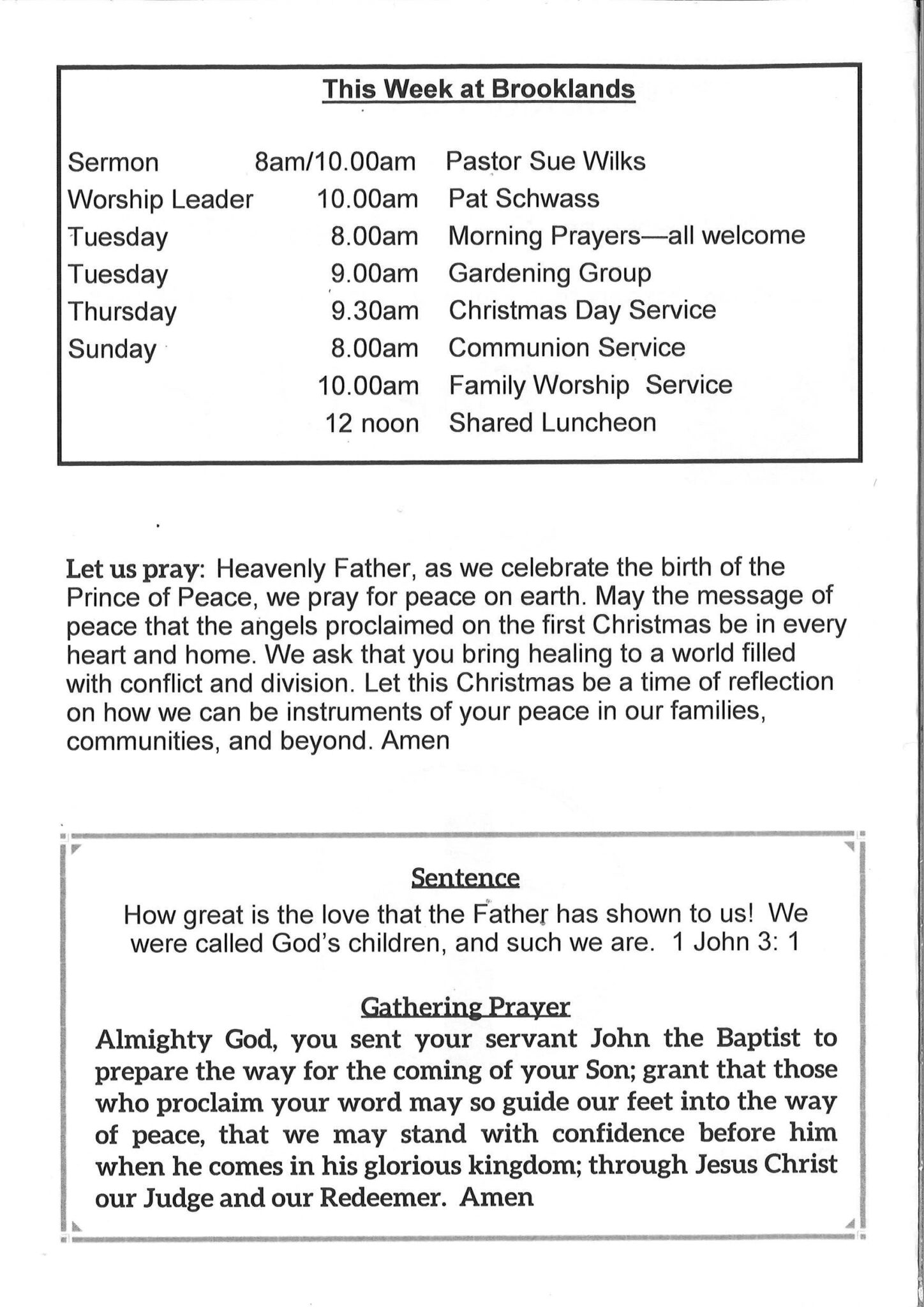 This Week at Brooklands

| | | |
|---|---|---|
| Sermon | 8am/10.00am | Pastor Sue Wilks |
| Worship Leader | 10.00am | Pat Schwass |
| Tuesday | 8.00am | Morning Prayers—all welcome |
| Tuesday | 9.00am | Gardening Group |
| Thursday | 9.30am | Christmas Day Service |
| Sunday | 8.00am | Communion Service |
| | 10.00am | Family Worship Service |
| | 12 noon | Shared Luncheon |

Let us pray: Heavenly Father, as we celebrate the birth of the Prince of Peace, we pray for peace on earth. May the message of peace that the angels proclaimed on the first Christmas be in every heart and home. We ask that you bring healing to a world filled with conflict and division. Let this Christmas be a time of reflection on how we can be instruments of your peace in our families, communities, and beyond. Amen

Sentence
How great is the love that the Father has shown to us! We were called God's children, and such we are. 1 John 3: 1

Gathering Prayer
Almighty God, you sent your servant John the Baptist to prepare the way for the coming of your Son; grant that those who proclaim your word may so guide our feet into the way of peace, that we may stand with confidence before him when he comes in his glorious kingdom; through Jesus Christ our Judge and our Redeemer. Amen